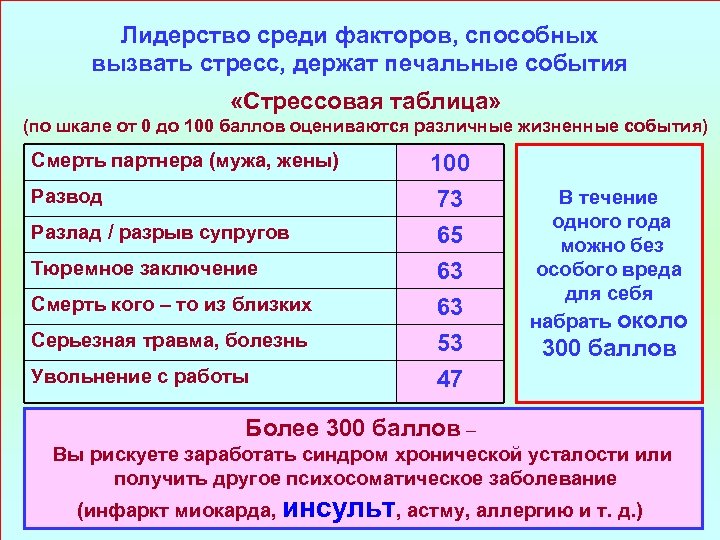 Лидерство среди факторов, способных вызвать стресс, держат печальные события

«Стрессовая таблица»
(по шкале от 0 до 100 баллов оцениваются различные жизненные события)

| Смерть партнера (мужа, жены) | 100 |
|---|---|
| Развод | 73 |
| Разлад / разрыв супругов | 65 |
| Тюремное заключение | 63 |
| Смерть кого – то из близких | 63 |
| Серьезная травма, болезнь | 53 |
| Увольнение с работы | 47 |

В течение одного года можно без особого вреда для себя набрать около 300 баллов

Более 300 баллов –
Вы рискуете заработать синдром хронической усталости или получить другое психосоматическое заболевание
(инфаркт миокарда, инсульт, астму, аллергию и т. д.)